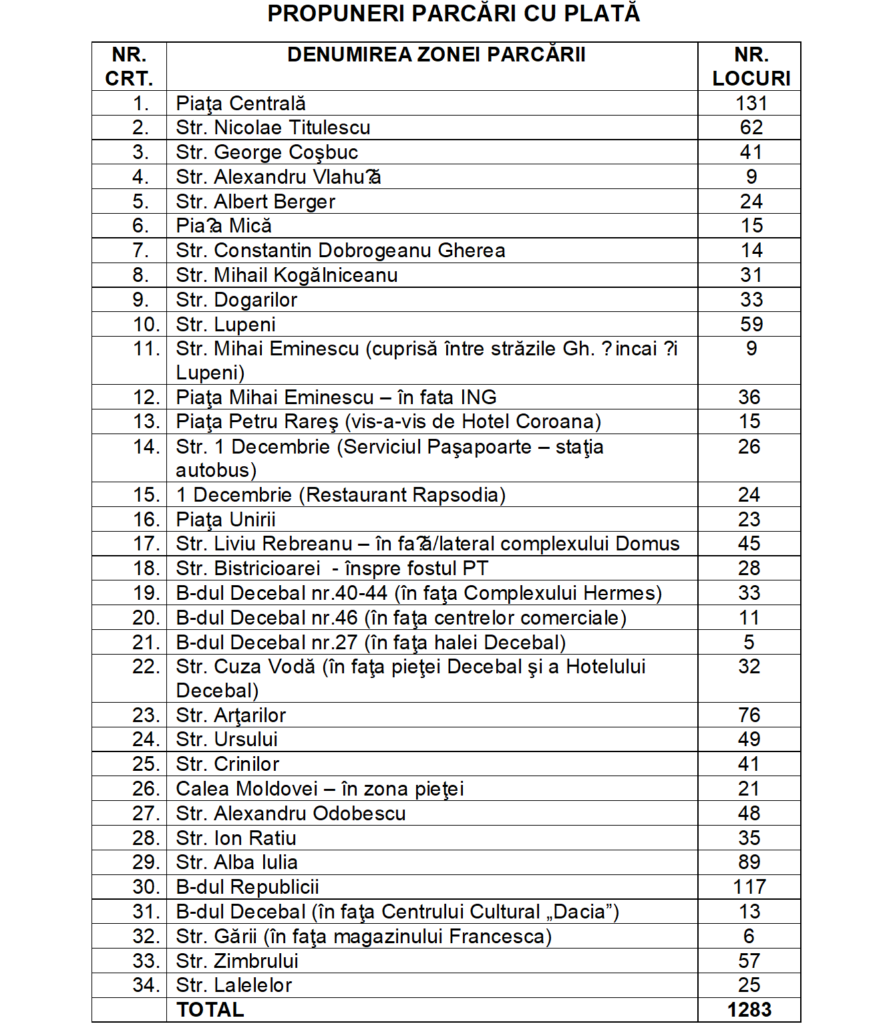 PROPUNERI PARCĂRI CU PLATĂ

| NR. CRT. | DENUMIREA ZONEI PARCĂRII | NR. LOCURI |
|---|---|---|
| 1. | Piaţa Centrală | 131 |
| 2. | Str. Nicolae Titulescu | 62 |
| 3. | Str. George Coşbuc | 41 |
| 4. | Str. Alexandru Vlahu?ă | 9 |
| 5. | Str. Albert Berger | 24 |
| 6. | Pia?a Mică | 15 |
| 7. | Str. Constantin Dobrogeanu Gherea | 14 |
| 8. | Str. Mihail Kogălniceanu | 31 |
| 9. | Str. Dogarilor | 33 |
| 10. | Str. Lupeni | 59 |
| 11. | Str. Mihai Eminescu (cuprisă între străzile Gh. ?incai ?i Lupeni) | 9 |
| 12. | Piaţa Mihai Eminescu – în fata ING | 36 |
| 13. | Piaţa Petru Rareş (vis-a-vis de Hotel Coroana) | 15 |
| 14. | Str. 1 Decembrie (Serviciul Paşapoarte – staţia autobus) | 26 |
| 15. | 1 Decembrie (Restaurant Rapsodia) | 24 |
| 16. | Piaţa Unirii | 23 |
| 17. | Str. Liviu Rebreanu – în fa?ă/lateral complexului Domus | 45 |
| 18. | Str. Bistricioarei - înspre fostul PT | 28 |
| 19. | B-dul Decebal nr.40-44 (în faţa Complexului Hermes) | 33 |
| 20. | B-dul Decebal nr.46 (în faţa centrelor comerciale) | 11 |
| 21. | B-dul Decebal nr.27 (în faţa halei Decebal) | 5 |
| 22. | Str. Cuza Vodă (în faţa pieţei Decebal şi a Hotelului Decebal) | 32 |
| 23. | Str. Arţarilor | 76 |
| 24. | Str. Ursului | 49 |
| 25. | Str. Crinilor | 41 |
| 26. | Calea Moldovei – în zona pieţei | 21 |
| 27. | Str. Alexandru Odobescu | 48 |
| 28. | Str. Ion Ratiu | 35 |
| 29. | Str. Alba Iulia | 89 |
| 30. | B-dul Republicii | 117 |
| 31. | B-dul Decebal (în faţa Centrului Cultural „Dacia”) | 13 |
| 32. | Str. Gării (în faţa magazinului Francesca) | 6 |
| 33. | Str. Zimbrului | 57 |
| 34. | Str. Lalelelor | 25 |
| | TOTAL | 1283 |